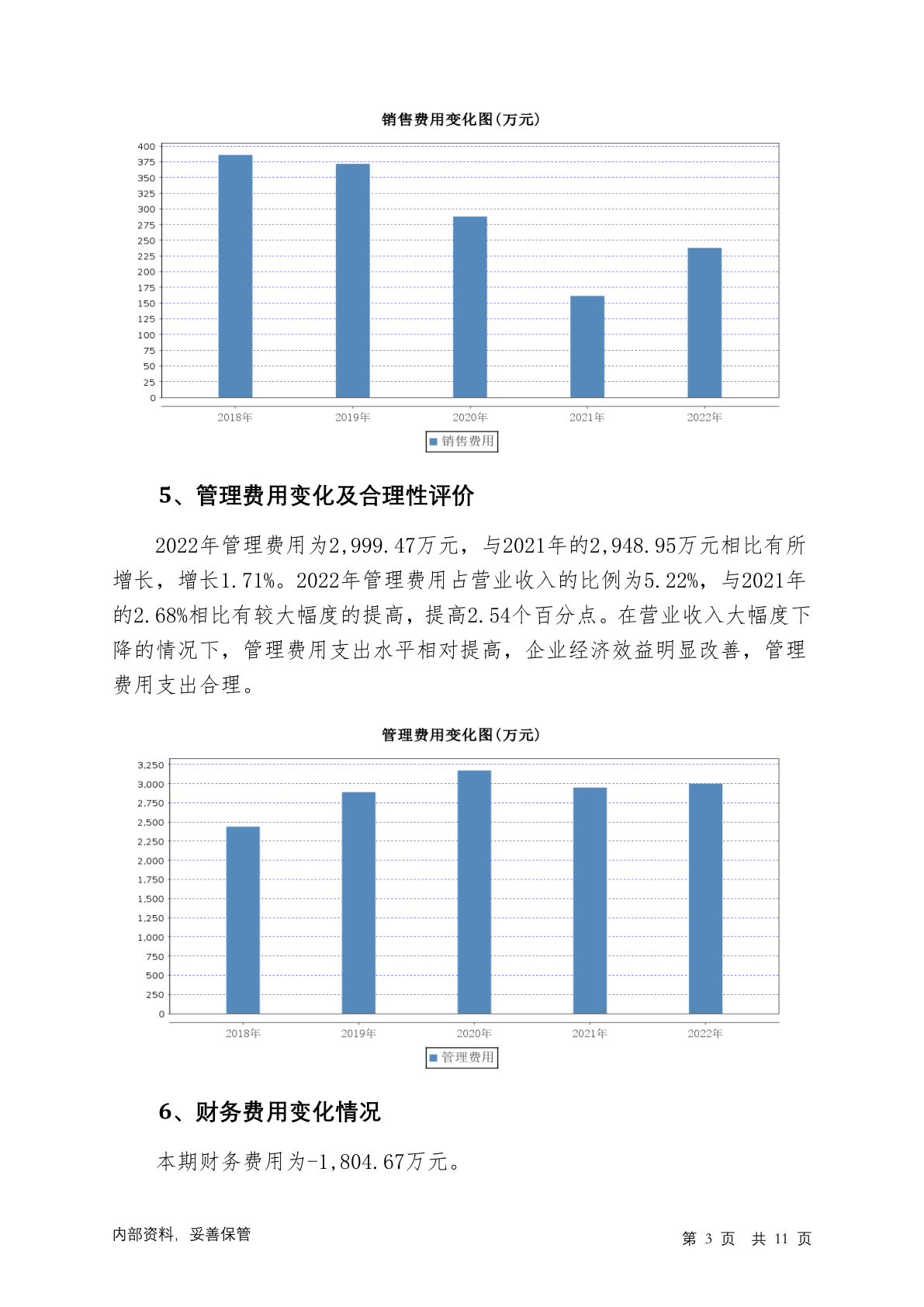 销售费用变化图(万元)

400
375
350
325
300
275
250
225
200
175
150
125
100
75
50
25
0

2018年 2019年 2020年 2021年 2022年

销售费用

5、管理费用变化及合理性评价

2022年管理费用为2,999.47万元，与2021年的2,948.95万元相比有所增长，增长1.71%。2022年管理费用占营业收入的比例为5.22%，与2021年的2.68%相比有较大幅度的提高，提高2.54个百分点。在营业收入大幅度下降的情况下，管理费用支出水平相对提高，企业经济效益明显改善，管理费用支出合理。

管理费用变化图(万元)

3,250
3,000
2,750
2,500
2,250
2,000
1,750
1,500
1,250
1,000
750
500
250
0

2018年 2019年 2020年 2021年 2022年

管理费用

6、财务费用变化情况

本期财务费用为-1,804.67万元。

内部资料，妥善保管

第 3 页 共 11 页